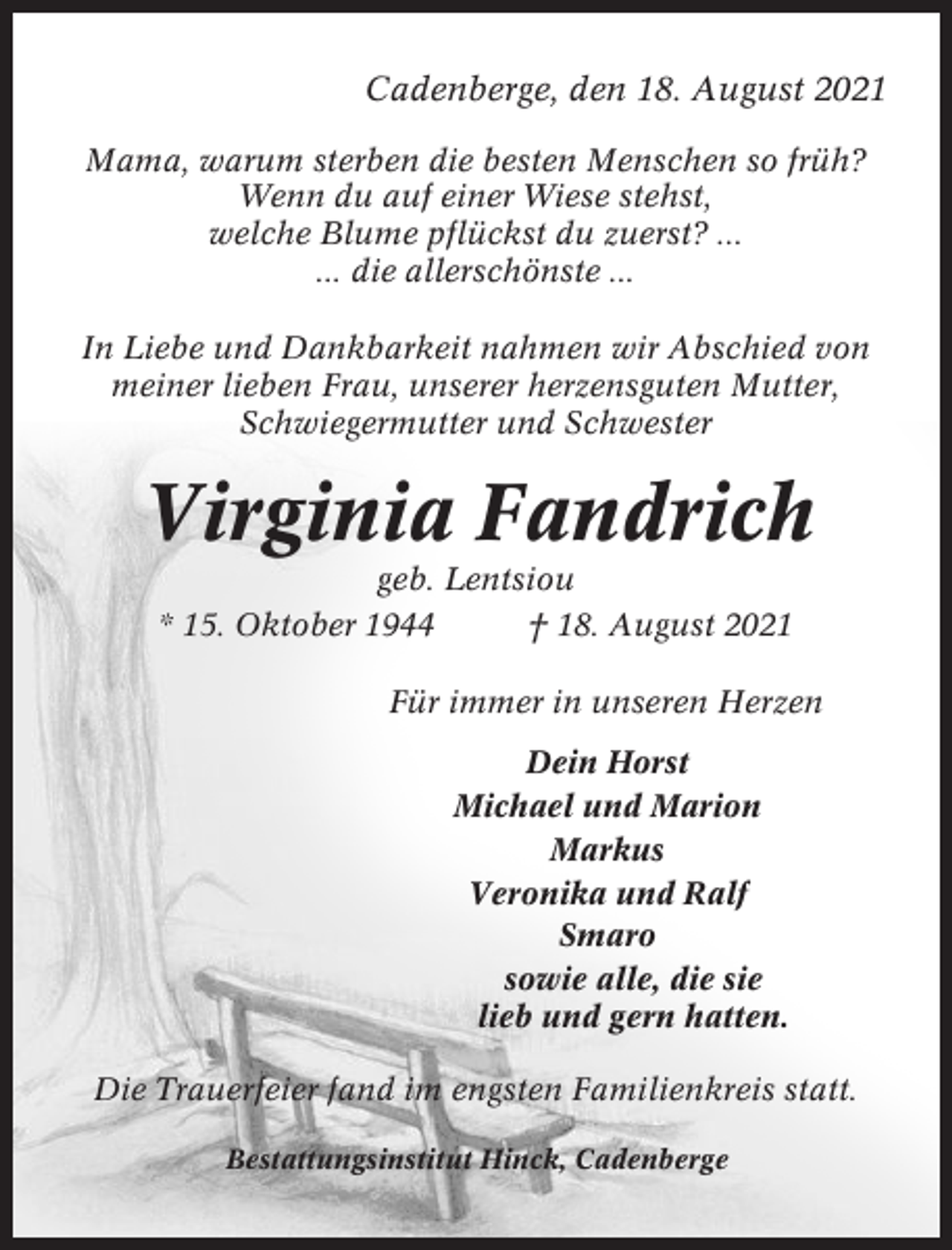 Cadenberge, den 18. August 2021

Mama, warum sterben die besten Menschen so früh?
Wenn du auf einer Wiese stehst,
welche Blume pflückst du zuerst? ...
... die allerschönste ...

In Liebe und Dankbarkeit nahmen wir Abschied von meiner lieben Frau, unserer herzensguten Mutter, Schwiegermutter und Schwester

Virginia Fandrich

geb. Lentsiou

* 15. Oktober 1944 † 18. August 2021

Für immer in unseren Herzen

Dein Horst
Michael und Marion
Markus
Veronika und Ralf
Smaro
sowie alle, die sie lieb und gern hatten.

Die Trauerfeier fand im engsten Familienkreis statt.

Bestattungsinstitut Hinck, Cadenberge